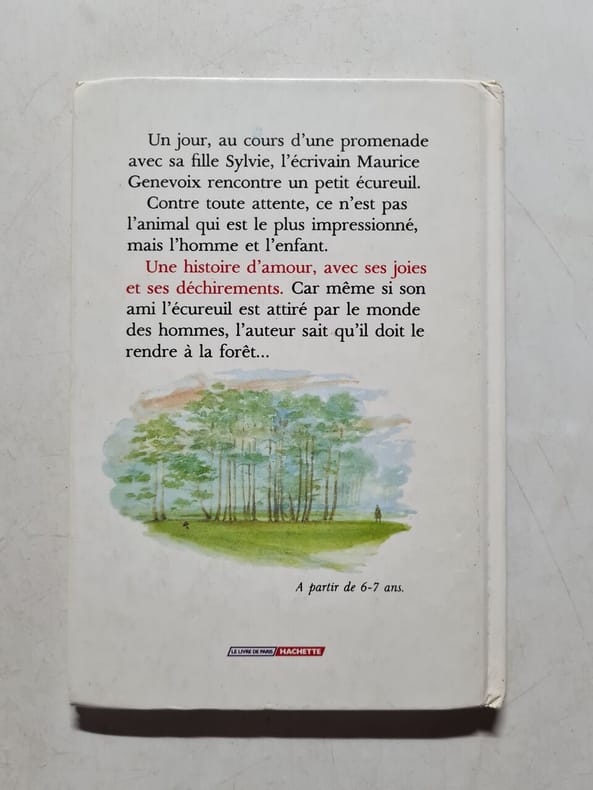 Un jour, au cours d'une promenade avec sa fille Sylvie, l'écrivain Maurice Genevoix rencontre un petit écureuil.

Contre toute attente, ce n'est pas l'animal qui est le plus impressionné, mais l'homme et l'enfant.

Une histoire d'amour, avec ses joies et ses déchirements. Car même si son ami l'écureuil est attiré par le monde des hommes, l'auteur sait qu'il doit le rendre à la forêt...

A partir de 6-7 ans.

LE LIVRE DE PARIS HACHETTE